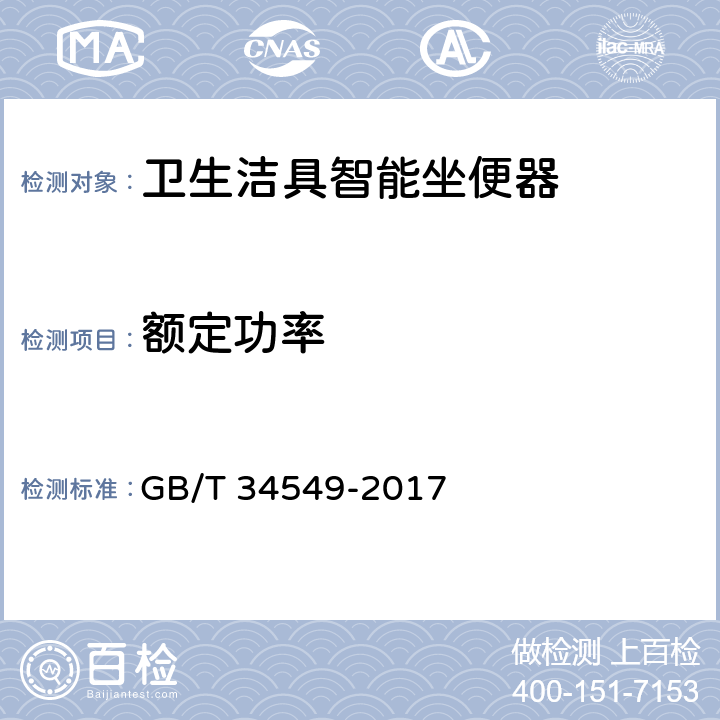 MA CNAS AL ilac-MRA

检测对象： 卫生洁具智能坐便器

检测项目： 额定功率

检测标准： GB/T 34549-2017

百检
Baijiantest.com

做检测 上百检
400-151-7153